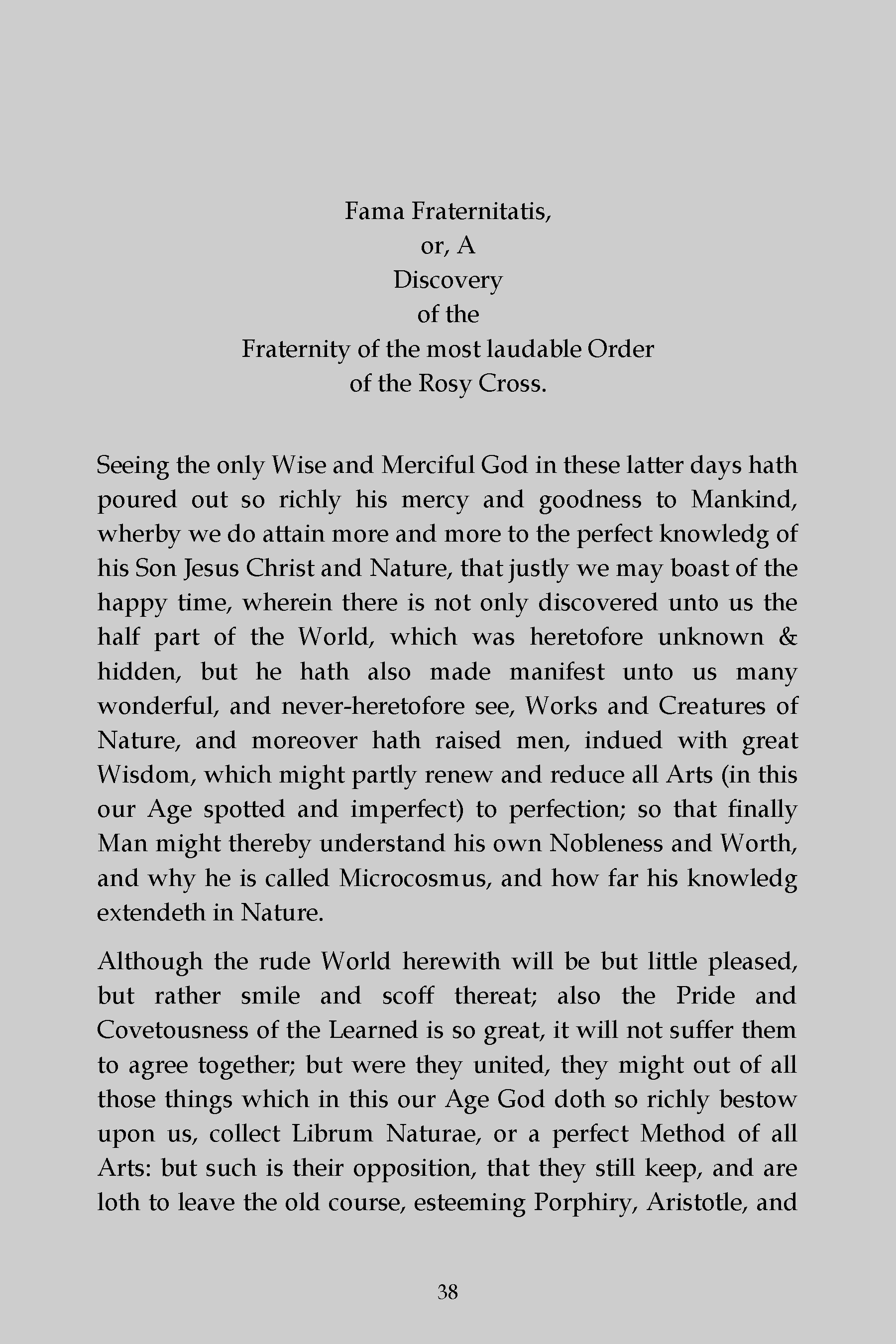 Fama Fraternitatis,
or, A
Discovery
of the
Fraternity of the most laudable Order
of the Rosy Cross.

Seeing the only Wise and Merciful God in these latter days hath poured out so richly his mercy and goodness to Mankind, wherby we do attain more and more to the perfect knowledg of his Son Jesus Christ and Nature, that justly we may boast of the happy time, wherein there is not only discovered unto us the half part of the World, which was heretofore unknown & hidden, but he hath also made manifest unto us many wonderful, and never-heretofore see, Works and Creatures of Nature, and moreover hath raised men, indued with great Wisdom, which might partly renew and reduce all Arts (in this our Age spotted and imperfect) to perfection; so that finally Man might thereby understand his own Nobleness and Worth, and why he is called Microcosmus, and how far his knowledg extendeth in Nature.

Although the rude World herewith will be but little pleased, but rather smile and scoff thereat; also the Pride and Covetousness of the Learned is so great, it will not suffer them to agree together; but were they united, they might out of all those things which in this our Age God doth so richly bestow upon us, collect Librum Naturae, or a perfect Method of all Arts: but such is their opposition, that they still keep, and are loth to leave the old course, esteeming Porphiry, Aristotle, and

38